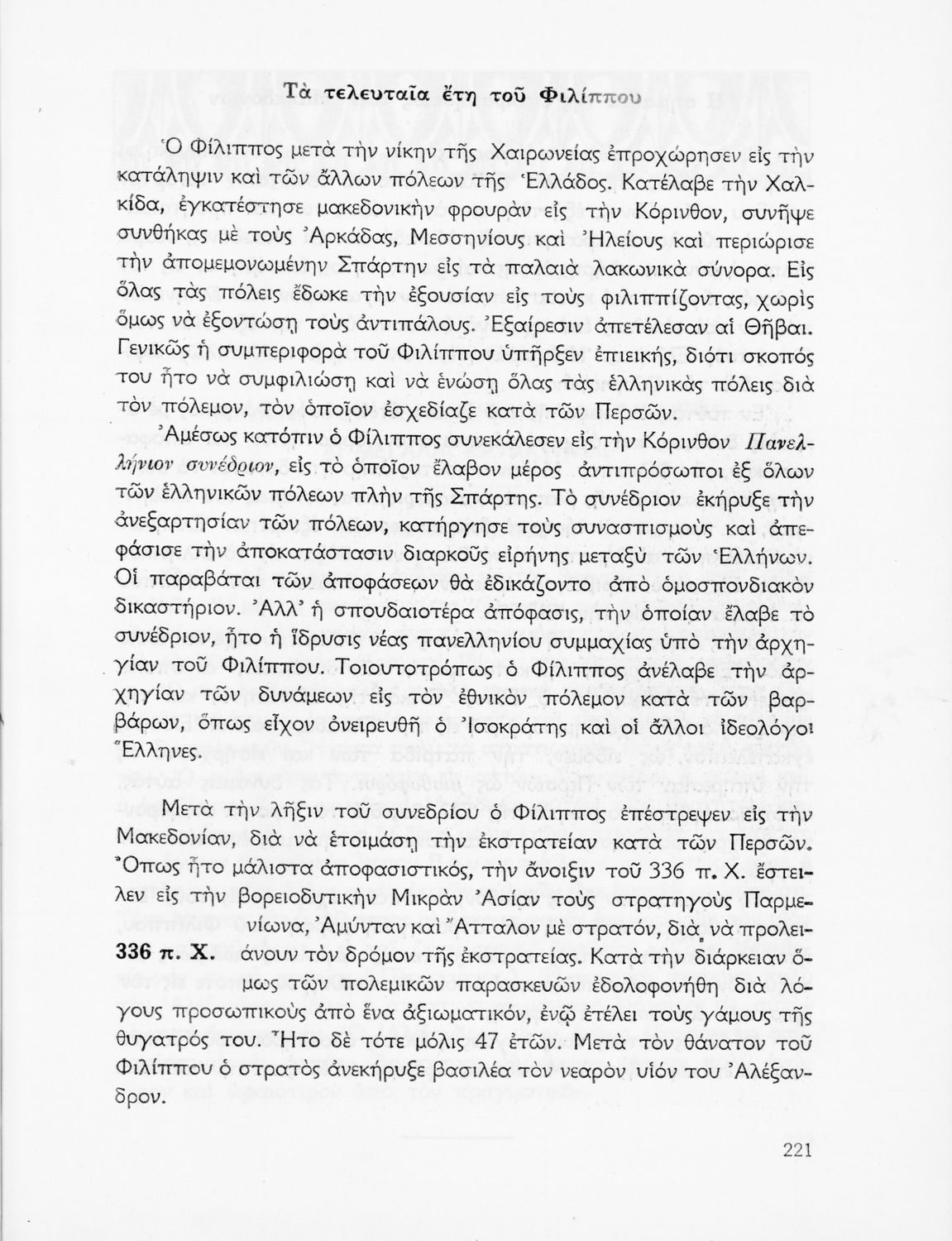 Τὰ τελευταῖα ἔτη τοῦ Φιλίππου

Ὁ Φίλιππος μετὰ τὴν νίκην τῆς Χαιρωνείας ἐπροχώρησεν εἰς τὴν κατάληψιν καὶ τῶν ἄλλων πόλεων τῆς Ἑλλάδος. Κατέλαβε τὴν Χαλκίδα, ἐγκατέστησε μακεδονικὴν φρουρὰν εἰς τὴν Κόρινθον, συνῆψε συνθήκας μὲ τοὺς Ἀρκάδας, Μεσσηνίους καὶ Ἠλείους καὶ περιώρισε τὴν ἀπομεμονωμένην Σπάρτην εἰς τὰ παλαιὰ λακωνικὰ σύνορα. Εἰς ὅλας τὰς πόλεις ἔδωκε τὴν ἐξουσίαν εἰς τοὺς φιλιππίζοντας, χωρὶς ὅμως νὰ ἐξοντώσῃ τοὺς ἀντιπάλους. Ἐξαίρεσιν ἀπετέλεσαν αἱ Θῆβαι. Γενικῶς ἡ συμπεριφορὰ τοῦ Φιλίππου ὑπῆρξεν ἐπιεικής, διότι σκοπός του ἦτο νὰ συμφιλιώσῃ καὶ νὰ ἑνώσῃ ὅλας τὰς ἑλληνικὰς πόλεις διὰ τὸν πόλεμον, τὸν ὁποῖον ἐσχεδίαζε κατὰ τῶν Περσῶν.

Ἀμέσως κατόπιν ὁ Φίλιππος συνεκάλεσεν εἰς τὴν Κόρινθον Πανελλήνιον συνέδριον, εἰς τὸ ὁποῖον ἔλαβον μέρος ἀντιπρόσωποι ἐξ ὅλων τῶν ἑλληνικῶν πόλεων πλὴν τῆς Σπάρτης. Τὸ συνέδριον ἐκήρυξε τὴν ἀνεξαρτησίαν τῶν πόλεων, κατήργησε τοὺς συνασπισμοὺς καὶ ἀπεφάσισε τὴν ἀποκατάστασιν διαρκοῦς εἰρήνης μεταξὺ τῶν Ἑλλήνων. Οἱ παραβάται τῶν ἀποφάσεων θὰ ἐδικάζοντο ἀπὸ ὁμοσπονδιακὸν δικαστήριον. Ἀλλ' ἡ σπουδαιοτέρα ἀπόφασις, τὴν ὁποίαν ἔλαβε τὸ συνέδριον, ἦτο ἡ ἵδρυσις νέας πανελληνίου συμμαχίας ὑπὸ τὴν ἀρχηγίαν τοῦ Φιλίππου. Τοιουτοτρόπως ὁ Φίλιππος ἀνέλαβε τὴν ἀρχηγίαν τῶν δυνάμεων εἰς τὸν ἐθνικὸν πόλεμον κατὰ τῶν βαρβάρων, ὅπως εἶχον ὀνειρευθῆ ὁ Ἰσοκράτης καὶ οἱ ἄλλοι ἰδεολόγοι Ἕλληνες.

Μετὰ τὴν λῆξιν τοῦ συνεδρίου ὁ Φίλιππος ἐπέστρεψεν εἰς τὴν Μακεδονίαν, διὰ νὰ ἑτοιμάσῃ τὴν ἐκστρατείαν κατὰ τῶν Περσῶν. Ὅπως ἦτο μάλιστα ἀποφασιστικός, τὴν ἄνοιξιν τοῦ 336 π. Χ. ἔστειλεν εἰς τὴν βορειοδυτικὴν Μικρὰν Ἀσίαν τοὺς στρατηγοὺς Παρμενίωνα, Ἀμύνταν καὶ Ἄτταλον μὲ στρατόν, διὰ νὰ προλειάνουν τὸν δρόμον τῆς ἐκστρατείας. Κατὰ τὴν διάρκειαν ὅμως τῶν πολεμικῶν παρασκευῶν ἐδολοφονήθη διὰ λόγους προσωπικοὺς ἀπὸ ἕνα ἀξιωματικόν, ἐνῷ ἐτέλει τοὺς γάμους τῆς θυγατρός του. Ἦτο δὲ τότε μόλις 47 ἐτῶν. Μετὰ τὸν θάνατον τοῦ Φιλίππου ὁ στρατὸς ἀνεκήρυξε βασιλέα τὸν νεαρὸν υἱόν του Ἀλέξανδρον.

336 π. Χ.

221